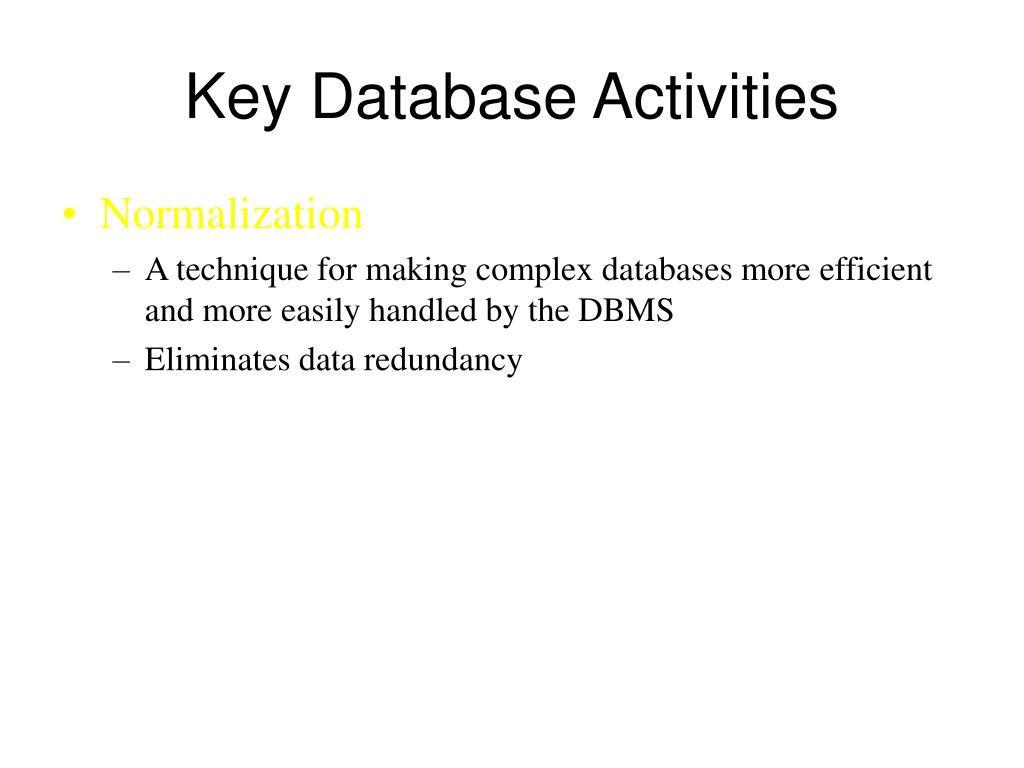 Key Database Activities

• Normalization

– A technique for making complex databases more efficient and more easily handled by the DBMS

– Eliminates data redundancy